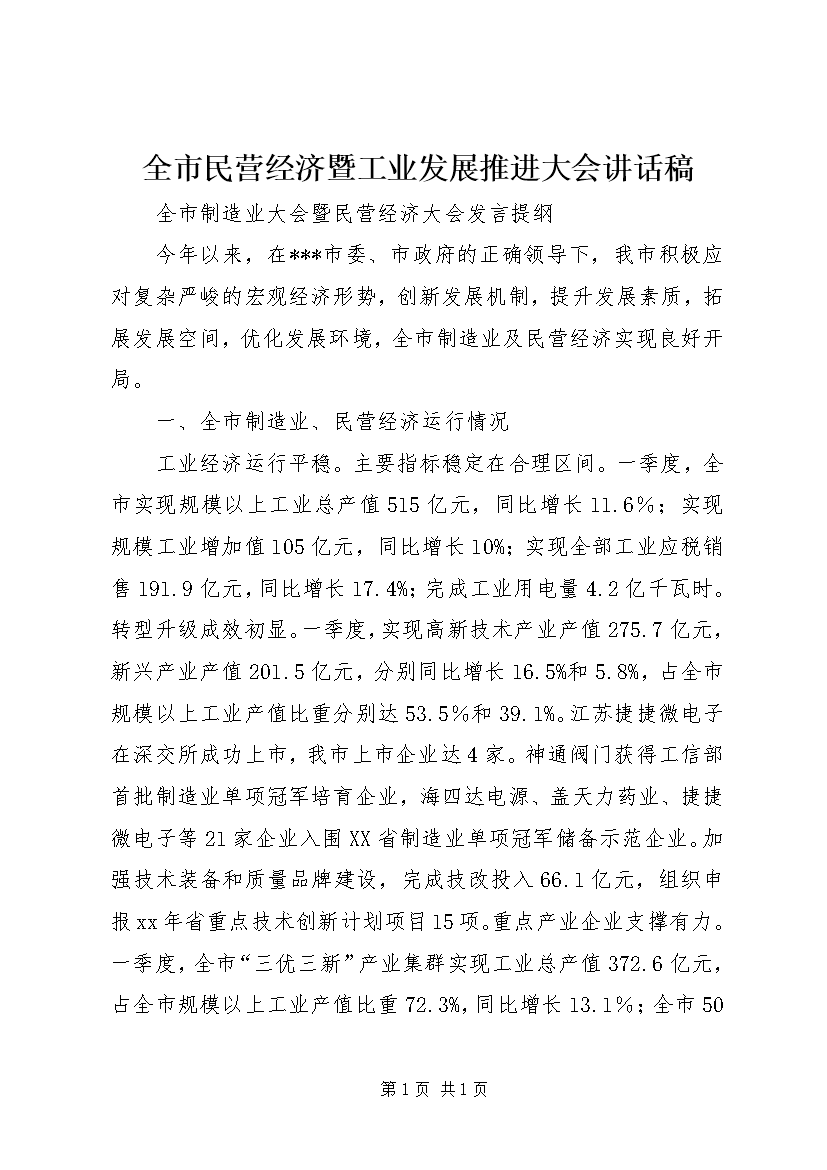 全市民营经济暨工业发展推进大会讲话稿

全市制造业大会暨民营经济大会发言提纲

今年以来，在***市委、市政府的正确领导下，我市积极应对复杂严峻的宏观经济形势，创新发展机制，提升发展素质，拓展发展空间，优化发展环境，全市制造业及民营经济实现良好开局。

一、全市制造业、民营经济运行情况

工业经济运行平稳。主要指标稳定在合理区间。一季度，全市实现规模以上工业总产值515亿元，同比增长11.6%；实现规模工业增加值105亿元，同比增长10%；实现全部工业应税销售191.9亿元，同比增长17.4%；完成工业用电量4.2亿千瓦时。转型升级成效初显。一季度，实现高新技术产业产值275.7亿元，新兴产业产值201.5亿元，分别同比增长16.5%和5.8%，占全市规模以上工业产值比重分别达53.5%和39.1%。江苏捷捷微电子在深交所成功上市，我市上市企业达4家。神通阀门获得工信部首批制造业单项冠军培育企业，海四达电源、盖天力药业、捷捷微电子等21家企业入围XX省制造业单项冠军储备示范企业。加强技术装备和质量品牌建设，完成技改投入66.1亿元，组织申报xx年省重点技术创新计划项目15项。重点产业企业支撑有力。一季度，全市“三优三新”产业集群实现工业总产值372.6亿元，占全市规模以上工业产值比重72.3%，同比增长13.1%；全市50

第1页 共1页